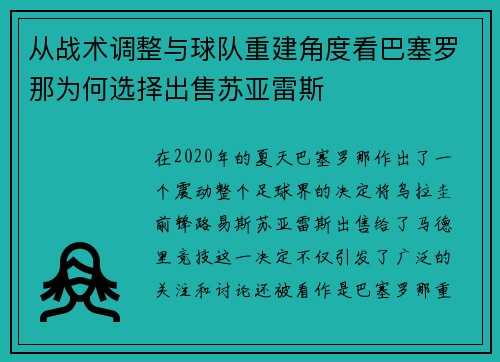 从战术调整与球队重建角度看巴塞罗那为何选择出售苏亚雷斯

在2020年的夏天巴塞罗那作出了一个震动整个足球界的决定将乌拉圭前锋路易斯苏亚雷斯出售给了马德里竞技这一决定不仅引发了广泛的关注和讨论还被看作是巴塞罗那重